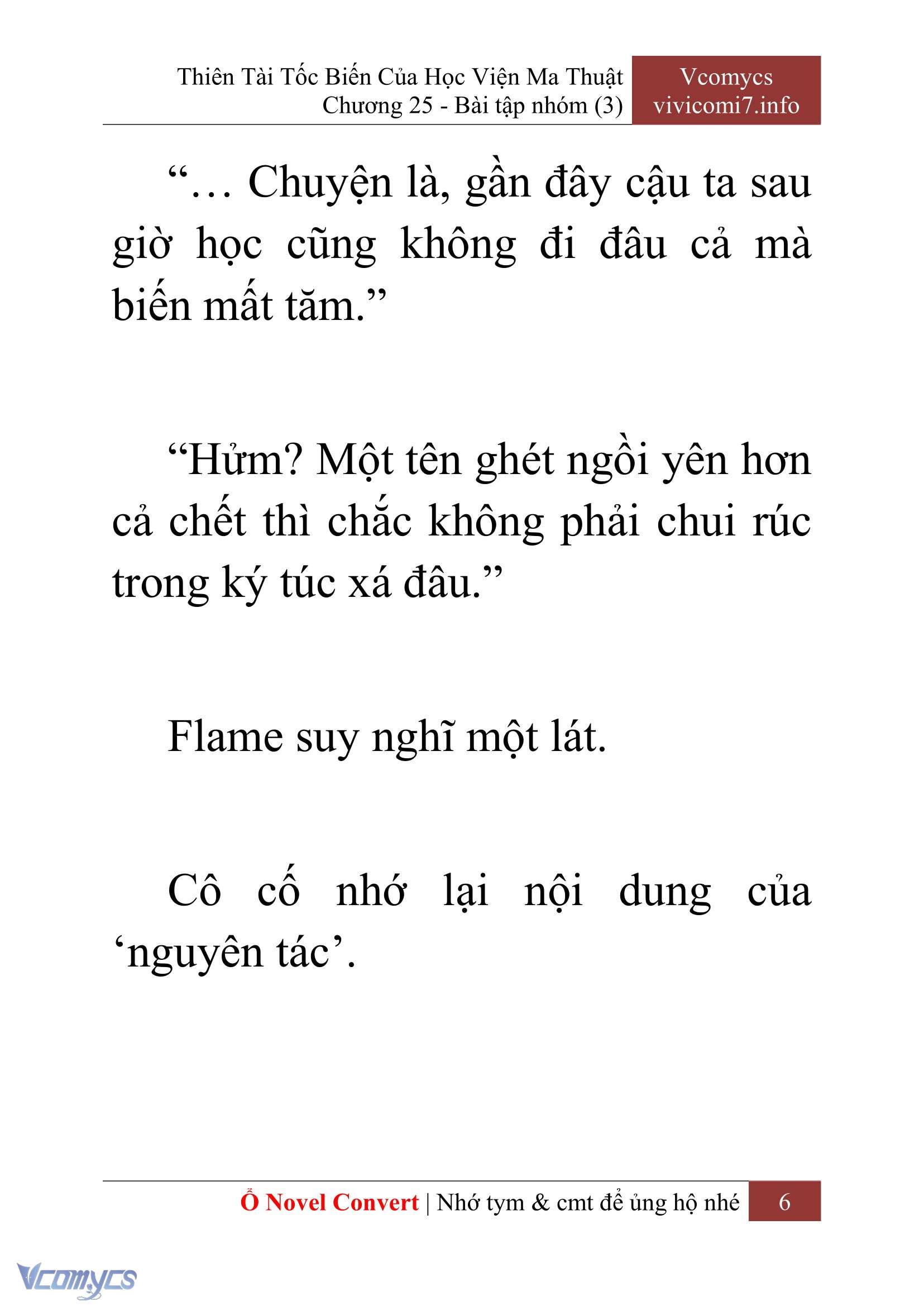 Thiên Tài Tốc Biến Của Học Viện Ma Thuật
Chương 25 - Bài tập nhóm (3)

Vcomycs
vivicomi7.info

“… Chuyện là, gần đây cậu ta sau giờ học cũng không đi đâu cả mà biến mất tăm.”

“Hửm? Một tên ghét ngồi yên hơn cả chết thì chắc không phải chui rúc trong ký túc xá đâu.”

Flame suy nghĩ một lát.

Cô cố nhớ lại nội dung của ‘nguyên tác’.

Ổ Novel Convert | Nhớ tym & cmt để ủng hộ nhé 6

Vcomycs